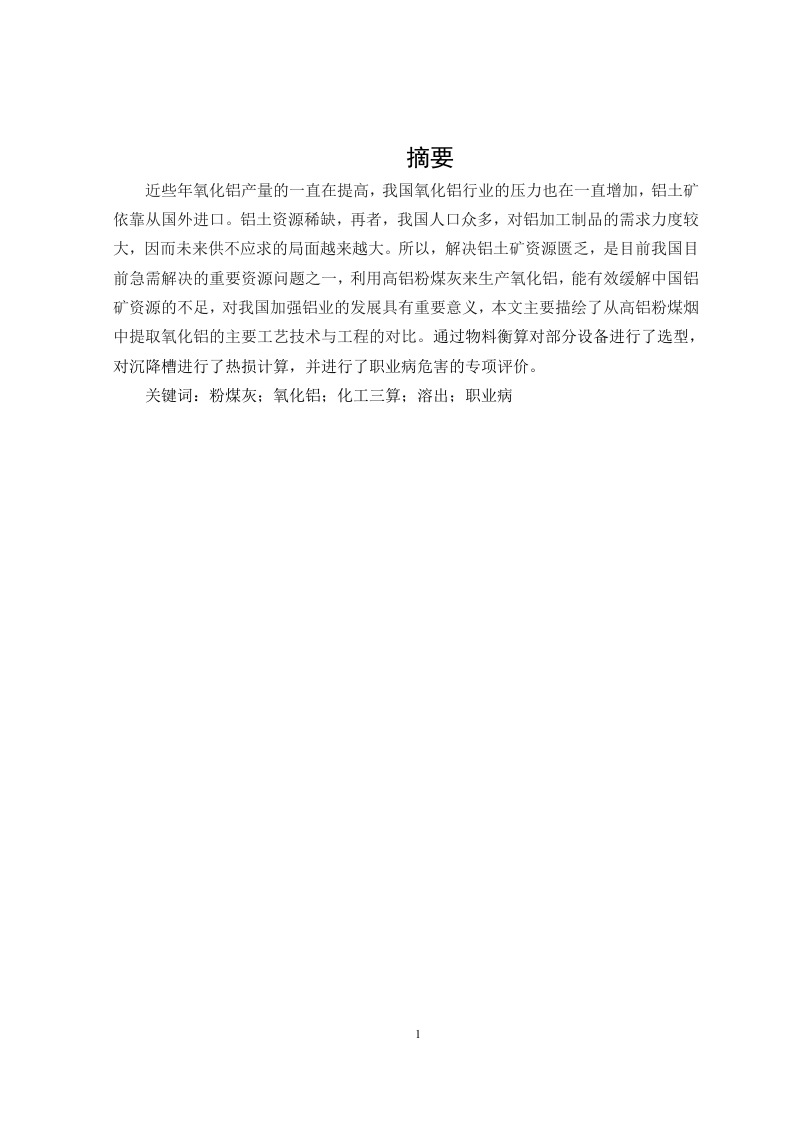 摘要

近些年氧化铝产量的一直在提高，我国氧化铝行业的压力也在一直增加，铝土矿依靠从国外进口。铝土资源稀缺，再者，我国人口众多，对铝加工制品的需求力度较大，因而未来供不应求的局面越来越大。所以，解决铝土矿资源匮乏，是目前我国目前急需解决的重要资源问题之一，利用高铝粉煤灰来生产氧化铝，能有效缓解中国铝矿资源的不足，对我国加强铝业的发展具有重要意义，本文主要描绘了从高铝粉煤烟中提取氧化铝的主要工艺技术与工程的对比。通过物料衡算对部分设备进行了选型，对沉降槽进行了热损计算，并进行了职业病危害的专项评价。

关键词：粉煤灰；氧化铝；化工三算；溶出；职业病

1